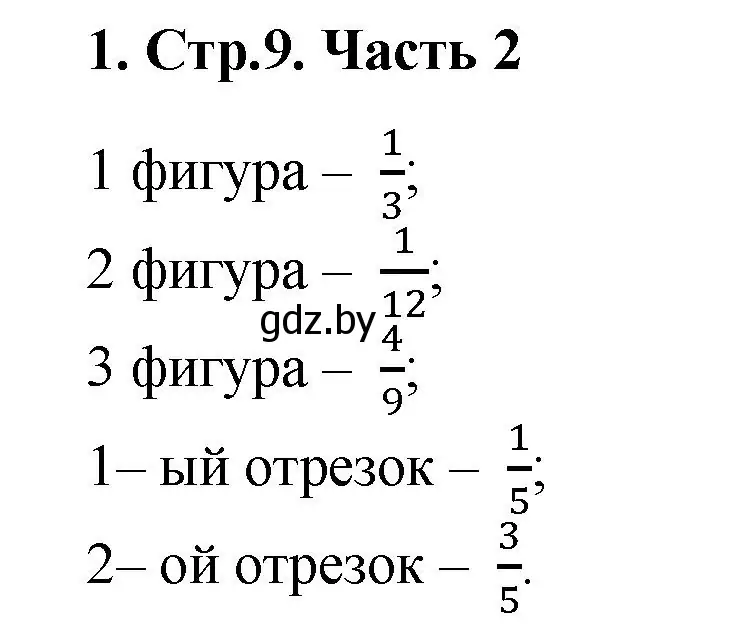 1. Стр.9. Часть 2

1 фигура – $\frac{1}{3}$;

2 фигура – $\frac{1}{12}$;

gdz.by

3 фигура – $\frac{4}{9}$;

1– ый отрезок – $\frac{1}{5}$;

2– ой отрезок – $\frac{3}{5}$.